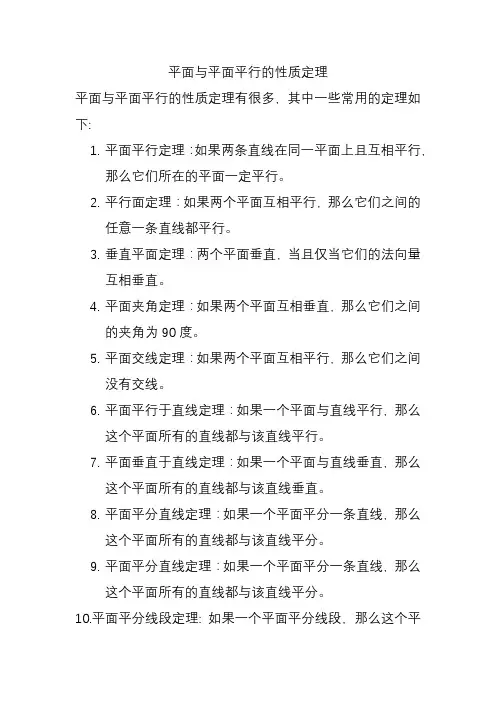 平面与平面平行的性质定理

平面与平面平行的性质定理有很多，其中一些常用的定理如下:

1. 平面平行定理：如果两条直线在同一平面上且互相平行，那么它们所在的平面一定平行。
2. 平行面定理：如果两个平面互相平行，那么它们之间的任意一条直线都平行。
3. 垂直平面定理：两个平面垂直，当且仅当它们的法向量互相垂直。
4. 平面夹角定理：如果两个平面互相垂直，那么它们之间的夹角为 90 度。
5. 平面交线定理：如果两个平面互相平行，那么它们之间没有交线。
6. 平面平行于直线定理：如果一个平面与直线平行，那么这个平面所有的直线都与该直线平行。
7. 平面垂直于直线定理：如果一个平面与直线垂直，那么这个平面所有的直线都与该直线垂直。
8. 平面平分直线定理：如果一个平面平分一条直线，那么这个平面所有的直线都与该直线平分。
9. 平面平分直线定理：如果一个平面平分一条直线，那么这个平面所有的直线都与该直线平分。

10.平面平分线段定理: 如果一个平面平分线段，那么这个平